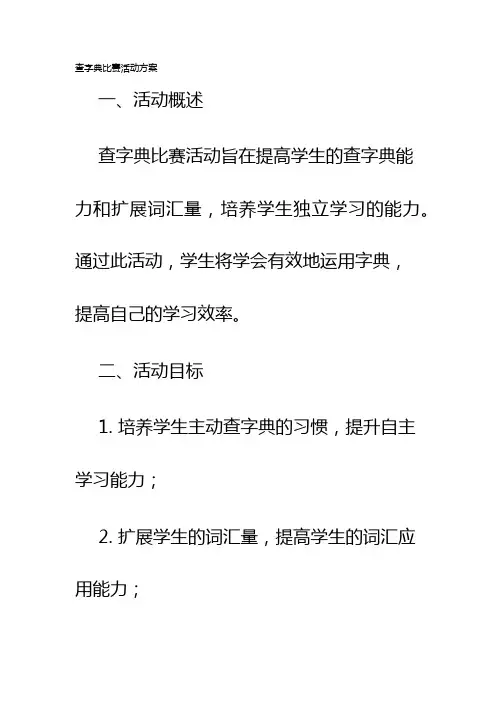 查字典比赛活动方案

一、活动概述

查字典比赛活动旨在提高学生的查字典能力和扩展词汇量，培养学生独立学习的能力。通过此活动，学生将学会有效地运用字典，提高自己的学习效率。

二、活动目标

1. 培养学生主动查字典的习惯，提升自主学习能力；

2. 扩展学生的词汇量，提高学生的词汇应用能力；